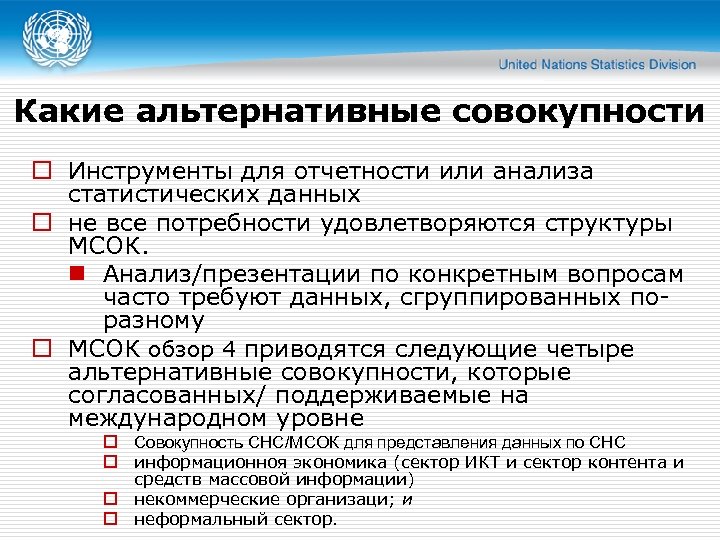 United Nations Statistics Division

Какие альтернативные совокупности

Инструменты для отчетности или анализа статистических данных

не все потребности удовлетворяются структуры МСОК.

Анализ/презентации по конкретным вопросам часто требуют данных, сгруппированных по-разному

МСОК обзор 4 приводятся следующие четыре альтернативные совокупности, которые согласованных/ поддерживаемые на международном уровне

Совокупность СНС/МСОК для представления данных по СНС

информационноя экономика (сектор ИКТ и сектор контента и средств массовой информации)

некоммерческие организаци; и

неформальный сектор.